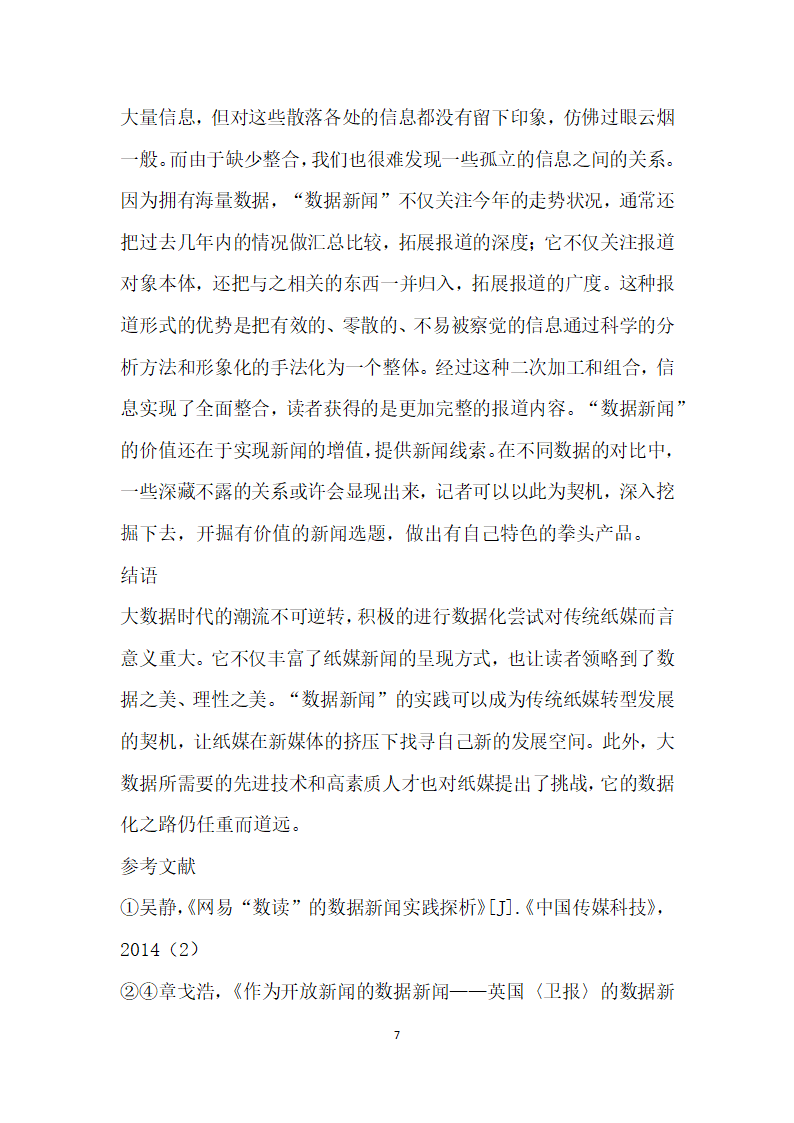 大量信息，但对这些散落各处的信息都没有留下印象，仿佛过眼云烟一般。而由于缺少整合，我们也很难发现一些孤立的信息之间的关系。因为拥有海量数据，“数据新闻”不仅关注今年的走势状况，通常还把过去几年内的情况做汇总比较，拓展报道的深度；它不仅关注报道对象本体，还把与之相关的东西一并归入，拓展报道的广度。这种报道形式的优势是把有效的、零散的、不易被察觉的信息通过科学的分析方法和形象化的手法化为一个整体。经过这种二次加工和组合，信息实现了全面整合，读者获得的是更加完整的报道内容。“数据新闻”的价值还在于实现新闻的增值，提供新闻线索。在不同数据的对比中，一些深藏不露的关系或许会显现出来，记者可以以此为契机，深入挖掘下去，开掘有价值的新闻选题，做出有自己特色的拳头产品。

结语

大数据时代的潮流不可逆转，积极的进行数据化尝试对传统纸媒而言意义重大。它不仅丰富了纸媒新闻的呈现方式，也让读者领略到了数据之美、理性之美。“数据新闻”的实践可以成为传统纸媒转型发展的契机，让纸媒在新媒体的挤压下找寻自己新的发展空间。此外，大数据所需要的先进技术和高素质人才也对纸媒提出了挑战，它的数据化之路仍任重而道远。

参考文献

①吴静，《网易“数读”的数据新闻实践探析》[J].《中国传媒科技》，2014（2）

②④章戈浩，《作为开放新闻的数据新闻——英国〈卫报〉的数据新

7